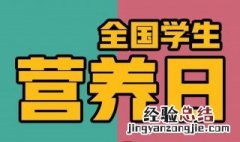 全国学生
营养日

经验总结
jingyanzongjie.com